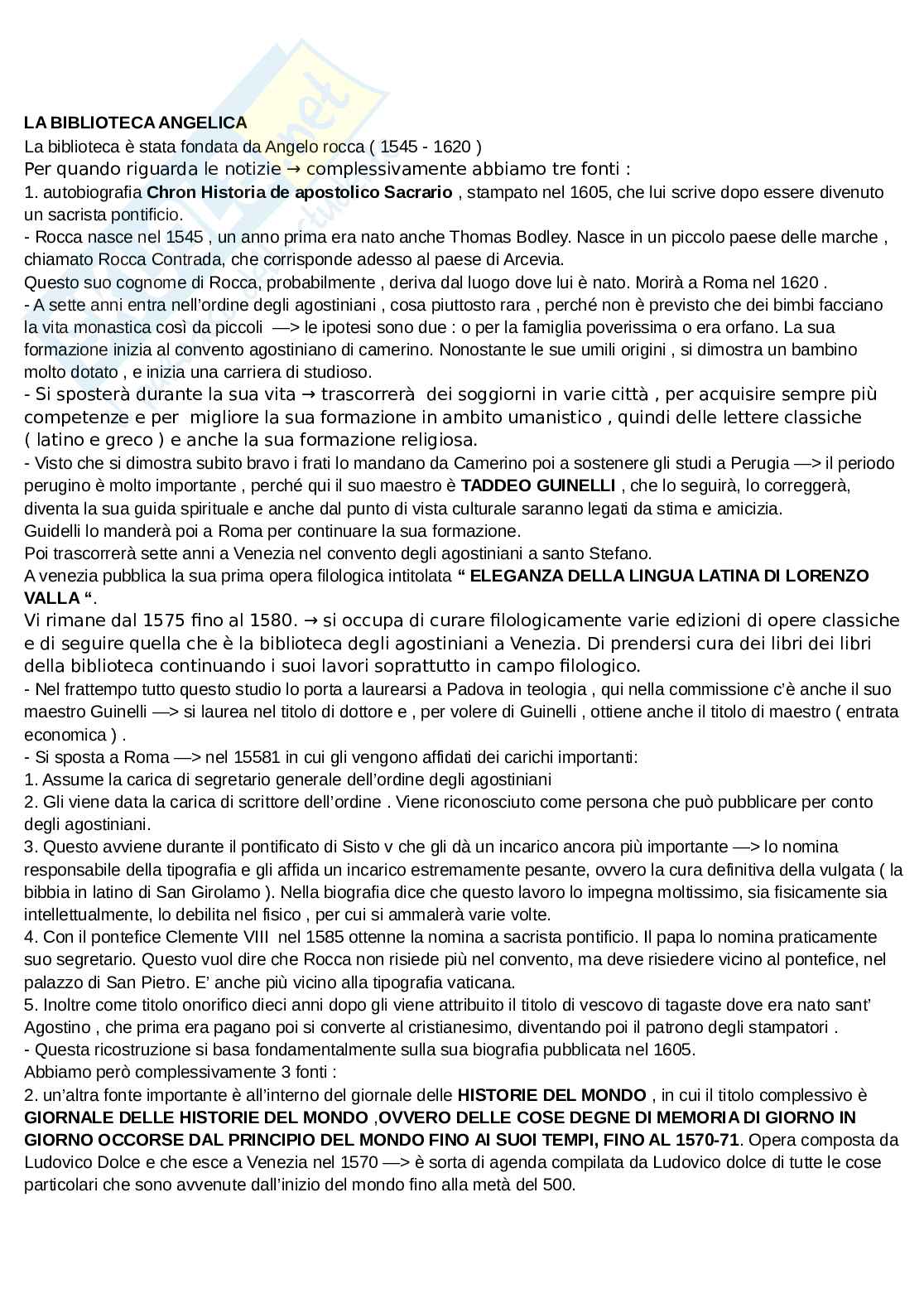 LA BIBLIOTECA ANGELICA

La biblioteca è stata fondata da Angelo rocca ( 1545 - 1620 )

Per quando riguarda le notizie → complessivamente abbiamo tre fonti :

1. autobiografia Chron Historia de apostolico Sacrario , stampato nel 1605, che lui scrive dopo essere divenuto un sacrista pontificio.

- Rocca nasce nel 1545 , un anno prima era nato anche Thomas Bodley. Nasce in un piccolo paese delle marche , chiamato Rocca Contrada, che corrisponde adesso al paese di Arcevia.

Questo suo cognome di Rocca, probabilmente , deriva dal luogo dove lui è nato. Morirà a Roma nel 1620 .

- A sette anni entra nell'ordine degli agostiniani , cosa piuttosto rara , perché non è previsto che dei bimbi facciano la vita monastica così da piccoli —> le ipotesi sono due : o per la famiglia poverissima o era orfano. La sua formazione inizia al convento agostiniano di camerino. Nonostante le sue umili origini , si dimostra un bambino molto dotato , e inizia una carriera di studioso.

- Si sposterà durante la sua vita → trascorrerà dei soggiorni in varie città , per acquisire sempre più competenze e per migliore la sua formazione in ambito umanistico , quindi delle lettere classiche ( latino e greco ) e anche la sua formazione religiosa.

- Visto che si dimostra subito bravo i frati lo mandano da Camerino poi a sostenere gli studi a Perugia —> il periodo perugino è molto importante , perché qui il suo maestro è TADDEO GUINELLI , che lo seguirà, lo correggerà, diventa la sua guida spirituale e anche dal punto di vista culturale saranno legati da stima e amicizia.

Guidelli lo manderà poi a Roma per continuare la sua formazione.

Poi trascorrerà sette anni a Venezia nel convento degli agostiniani a santo Stefano.

A venezia pubblica la sua prima opera filologica intitolata " ELEGANZA DELLA LINGUA LATINA DI LORENZO VALLA ".

Vi rimane dal 1575 fino al 1580. → si occupa di curare filologicamente varie edizioni di opere classiche e di seguire quella che è la biblioteca degli agostiniani a Venezia. Di prendersi cura dei libri dei libri della biblioteca continuando i suoi lavori soprattutto in campo filologico.

- Nel frattempo tutto questo studio lo porta a laurearsi a Padova in teologia , qui nella commissione c'è anche il suo maestro Guinelli —> si laurea nel titolo di dottore e , per volere di Guinelli , ottiene anche il titolo di maestro ( entrata economica ) .

- Si sposta a Roma —> nel 15581 in cui gli vengono affidati dei carichi importanti:

1. Assume la carica di segretario generale dell'ordine degli agostiniani

2. Gli viene data la carica di scrittore dell'ordine . Viene riconosciuto come persona che può pubblicare per conto degli agostiniani.

3. Questo avviene durante il pontificato di Sisto v che gli dà un incarico ancora più importante —> lo nomina responsabile della tipografia e gli affida un incarico estremamente pesante, ovvero la cura definitiva della vulgata ( la bibbia in latino di San Girolamo ). Nella biografia dice che questo lavoro lo impegna moltissimo, sia fisicamente sia intellettualmente, lo debilita nel fisico , per cui si ammalerà varie volte.

4. Con il pontefice Clemente VIII nel 1585 ottenne la nomina a sacrista pontificio. Il papa lo nomina praticamente suo segretario. Questo vuol dire che Rocca non risiede più nel convento, ma deve risiedere vicino al pontefice, nel palazzo di San Pietro. E' anche più vicino alla tipografia vaticana.

5. Inoltre come titolo onorifico dieci anni dopo gli viene attribuito il titolo di vescovo di tagaste dove era nato sant' Agostino , che prima era pagano poi si converte al cristianesimo, diventando poi il patrono degli stampatori .

- Questa ricostruzione si basa fondamentalmente sulla sua biografia pubblicata nel 1605.

Abbiamo però complessivamente 3 fonti :

2. un'altra fonte importante è all'interno del giornale delle HISTORIE DEL MONDO , in cui il titolo complessivo è GIORNALE DELLE HISTORIE DEL MONDO ,OVVERO DELLE COSE DEGNE DI MEMORIA DI GIORNO IN GIORNO OCCORSE DAL PRINCIPIO DEL MONDO FINO AI SUOI TEMPI, FINO AL 1570-71. Opera composta da Ludovico Dolce e che esce a Venezia nel 1570 —> è sorta di agenda compilata da Ludovico dolce di tutte le cose particolari che sono avvenute dall'inizio del mondo fino alla metà del 500.